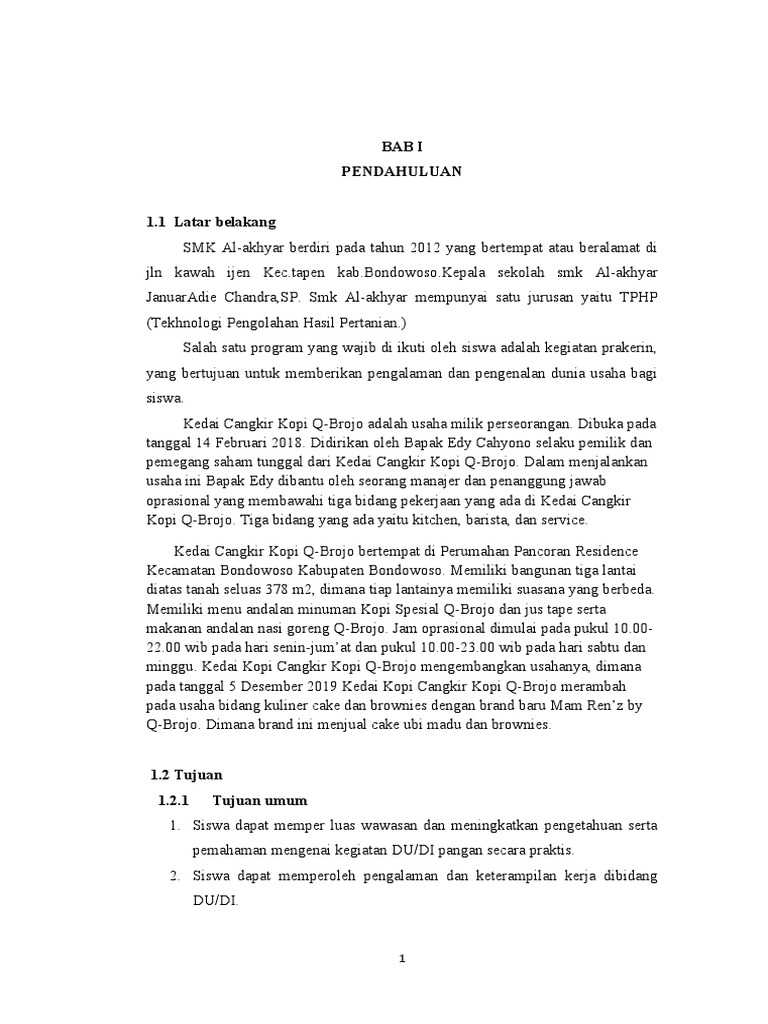 BAB I
PENDAHULUAN

1.1 Latar belakang

SMK Al-akhyar berdiri pada tahun 2012 yang bertempat atau beralamat di jln kawah ijen Kec.tapen kab.Bondowoso.Kepala sekolah smk Al-akhyar JanuarAdie Chandra,SP. Smk Al-akhyar mempunyai satu jurusan yaitu TPHP (Tekhnologi Pengolahan Hasil Pertanian.)

Salah satu program yang wajib di ikuti oleh siswa adalah kegiatan prakerin, yang bertujuan untuk memberikan pengalaman dan pengenalan dunia usaha bagi siswa.

Kedai Cangkir Kopi Q-Brojo adalah usaha milik perseorangan. Dibuka pada tanggal 14 Februari 2018. Didirikan oleh Bapak Edy Cahyono selaku pemilik dan pemegang saham tunggal dari Kedai Cangkir Kopi Q-Brojo. Dalam menjalankan usaha ini Bapak Edy dibantu oleh seorang manajer dan penanggung jawab oprasional yang membawahi tiga bidang pekerjaan yang ada di Kedai Cangkir Kopi Q-Brojo. Tiga bidang yang ada yaitu kitchen, barista, dan service.

Kedai Cangkir Kopi Q-Brojo bertempat di Perumahan Pancoran Residence Kecamatan Bondowoso Kabupaten Bondowoso. Memiliki bangunan tiga lantai diatas tanah seluas 378 m2, dimana tiap lantainya memiliki suasana yang berbeda. Memiliki menu andalan minuman Kopi Spesial Q-Brojo dan jus tape serta makanan andalan nasi goreng Q-Brojo. Jam oprasional dimulai pada pukul 10.00-22.00 wib pada hari senin-jum'at dan pukul 10.00-23.00 wib pada hari sabtu dan minggu. Kedai Kopi Cangkir Kopi Q-Brojo mengembangkan usahanya, dimana pada tanggal 5 Desember 2019 Kedai Kopi Cangkir Kopi Q-Brojo merambah pada usaha bidang kuliner cake dan brownies dengan brand baru Mam Ren'z by Q-Brojo. Dimana brand ini menjual cake ubi madu dan brownies.

1.2 Tujuan

1.2.1 Tujuan umum

1. Siswa dapat memper luas wawasan dan meningkatkan pengetahuan serta pemahaman mengenai kegiatan DU/DI pangan secara praktis.
2. Siswa dapat memperoleh pengalaman dan keterampilan kerja dibidang DU/DI.

1